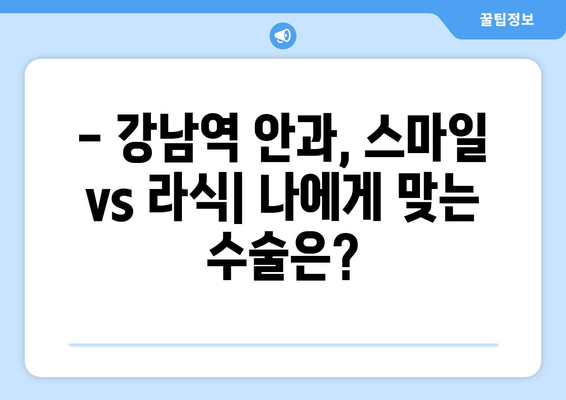 꿀팁정보

– 강남역 안과, 스마일 vs 라식| 나에게 맞는 수술은?